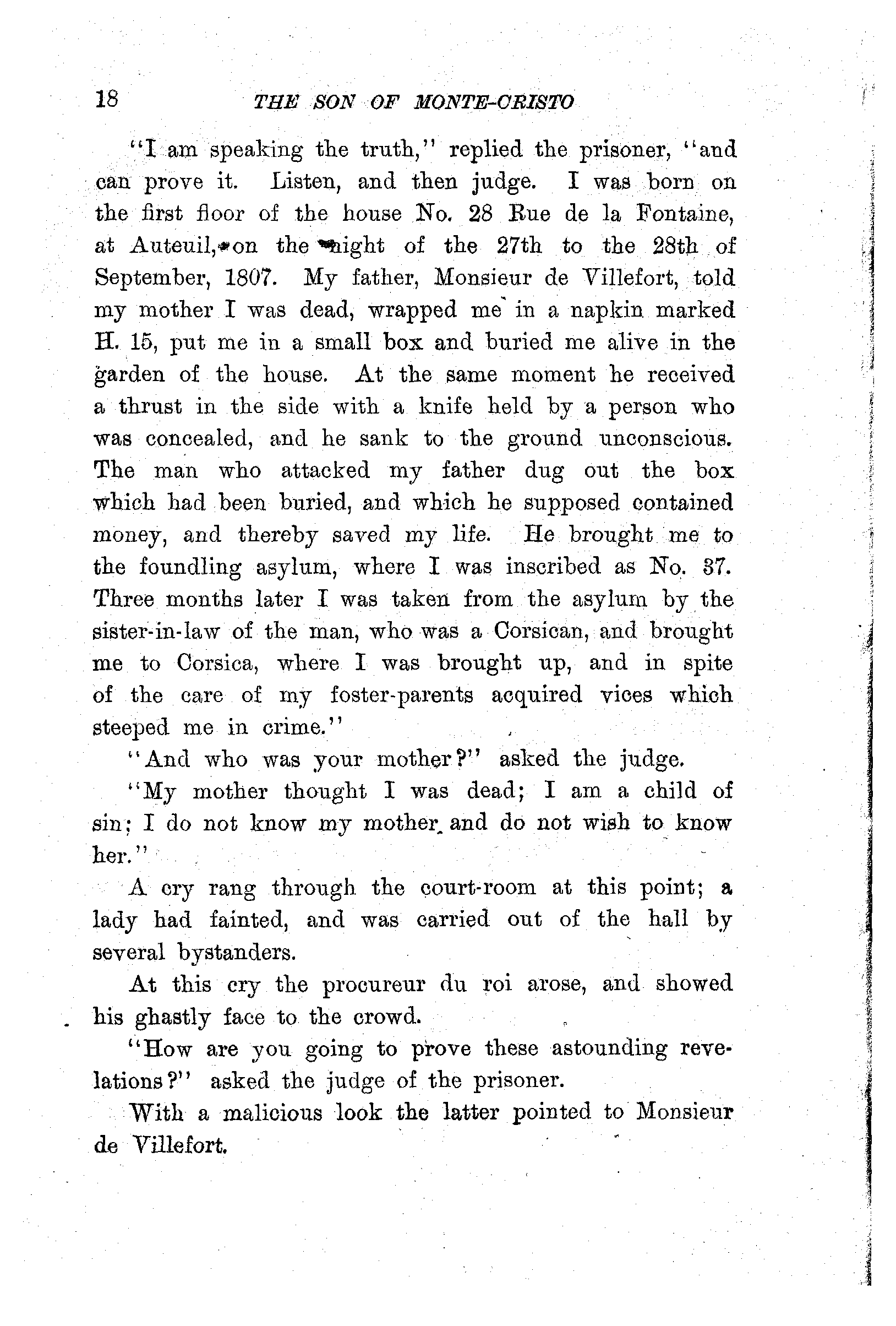 18 THE SON OF MONTE-CRISTO

"I am speaking the truth," replied the prisoner, "and can prove it. Listen, and then judge. I was born on the first floor of the house No. 28 Rue de la Fontaine, at Auteuil, on the night of the 27th to the 28th of September, 1807. My father, Monsieur de Villefort, told my mother I was dead, wrapped me in a napkin marked H. 15, put me in a small box and buried me alive in the garden of the house. At the same moment he received a thrust in the side with a knife held by a person who was concealed, and he sank to the ground unconscious. The man who attacked my father dug out the box which had been buried, and which he supposed contained money, and thereby saved my life. He brought me to the foundling asylum, where I was inscribed as No. 37. Three months later I was taken from the asylum by the sister-in-law of the man, who was a Corsican, and brought me to Corsica, where I was brought up, and in spite of the care of my foster-parents acquired vices which steeped me in crime."

"And who was your mother?" asked the judge.

"My mother thought I was dead; I am a child of sin; I do not know my mother and do not wish to know her."

A cry rang through the court-room at this point; a lady had fainted, and was carried out of the hall by several bystanders.

At this cry the procureur du roi arose, and showed his ghastly face to the crowd.

"How are you going to prove these astounding revelations?" asked the judge of the prisoner.

With a malicious look the latter pointed to Monsieur de Villefort.